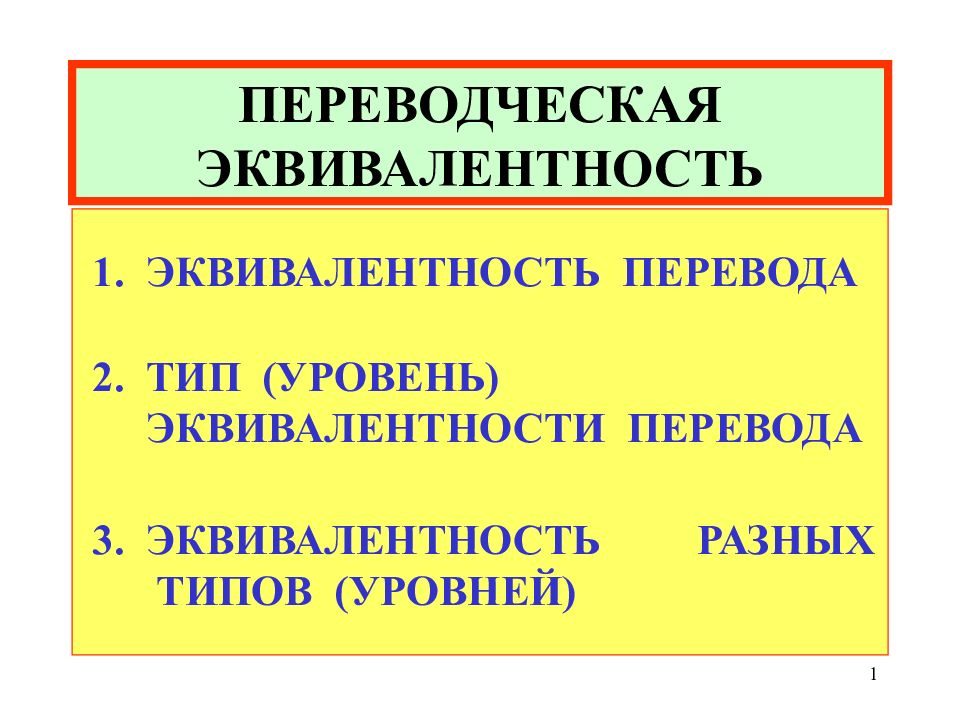 ПЕРЕВОДЧЕСКАЯ
ЭКВИВАЛЕНТНОСТЬ

1. ЭКВИВАЛЕНТНОСТЬ ПЕРЕВОДА

2. ТИП (УРОВЕНЬ) ЭКВИВАЛЕНТНОСТИ ПЕРЕВОДА

3. ЭКВИВАЛЕНТНОСТЬ РАЗНЫХ ТИПОВ (УРОВНЕЙ)

1